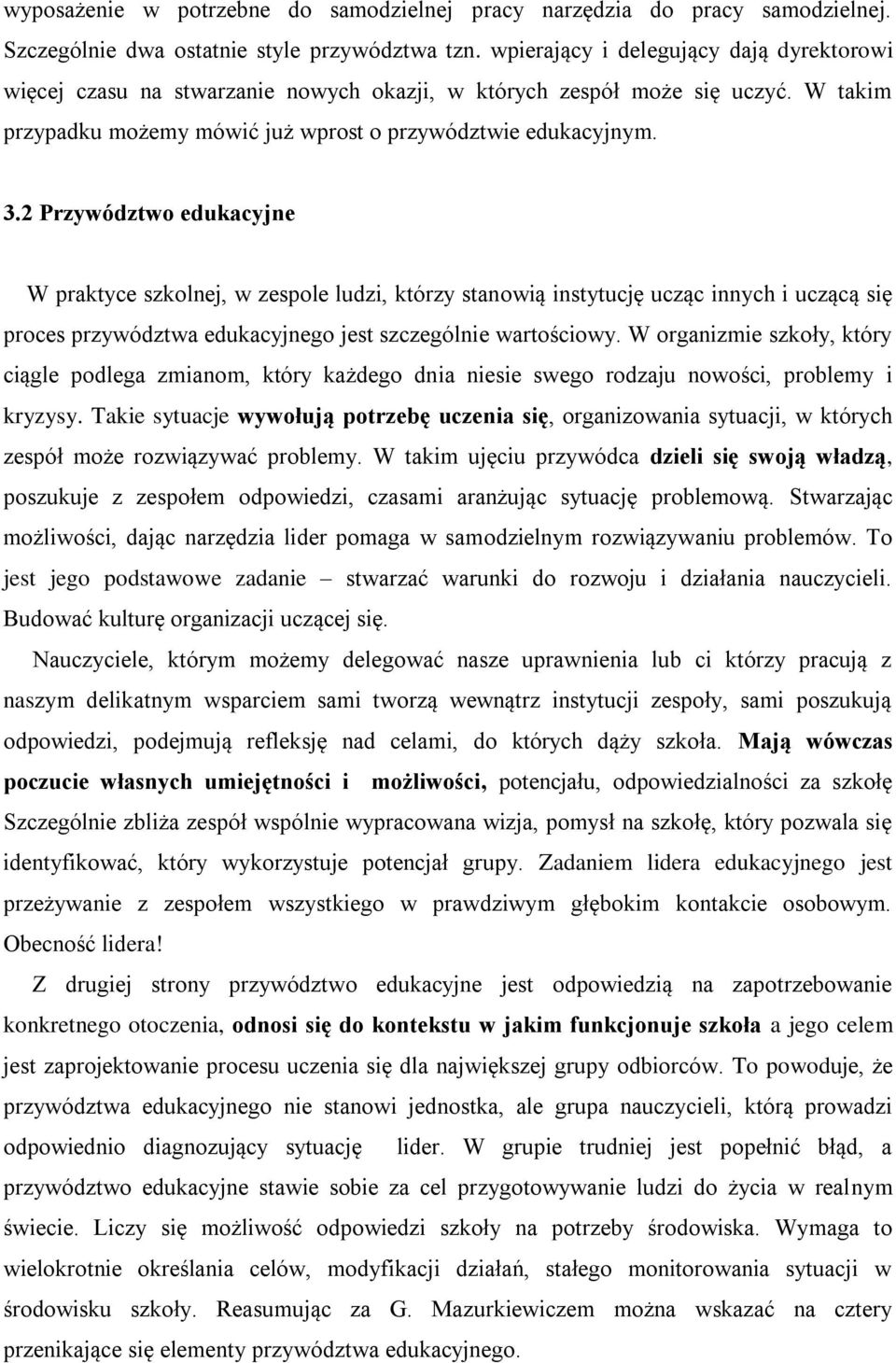 wyposażenie w potrzebne do samodzielnej pracy narzędzia do pracy samodzielnej. Szczególnie dwa ostatnie style przywództwa tzn. wpierający i delegujący dają dyrektorowi więcej czasu na stwarzanie nowych okazji, w których zespół może się uczyć. W takim przypadku możemy mówić już wprost o przywództwie edukacyjnym.

3.2 Przywództwo edukacyjne

W praktyce szkolnej, w zespole ludzi, którzy stanowią instytucję ucząc innych i uczącą się proces przywództwa edukacyjnego jest szczególnie wartościowy. W organizmie szkoły, który ciągle podlega zmianom, który każdego dnia niesie swego rodzaju nowości, problemy i kryzysy. Takie sytuacje wywołują potrzebę uczenia się, organizowania sytuacji, w których zespół może rozwiązywać problemy. W takim ujęciu przywódca dzieli się swoją władzą, poszukuje z zespołem odpowiedzi, czasami aranżując sytuację problemową. Stwarzając możliwości, dając narzędzia lider pomaga w samodzielnym rozwiązywaniu problemów. To jest jego podstawowe zadanie – stwarzać warunki do rozwoju i działania nauczycieli. Budować kulturę organizacji uczącej się.

Nauczyciele, którym możemy delegować nasze uprawnienia lub ci którzy pracują z naszym delikatnym wsparciem sami tworzą wewnątrz instytucji zespoły, sami poszukują odpowiedzi, podejmują refleksję nad celami, do których dąży szkoła. Mają wówczas poczucie własnych umiejętności i możliwości, potencjału, odpowiedzialności za szkołę Szczególnie zbliża zespół wspólnie wypracowana wizja, pomysł na szkołę, który pozwala się identyfikować, który wykorzystuje potencjał grupy. Zadaniem lidera edukacyjnego jest przeżywanie z zespołem wszystkiego w prawdziwym głębokim kontakcie osobowym. Obecność lidera!

Z drugiej strony przywództwo edukacyjne jest odpowiedzią na zapotrzebowanie konkretnego otoczenia, odnosi się do kontekstu w jakim funkcjonuje szkoła a jego celem jest zaprojektowanie procesu uczenia się dla największej grupy odbiorców. To powoduje, że przywództwa edukacyjnego nie stanowi jednostka, ale grupa nauczycieli, którą prowadzi odpowiednio diagnozujący sytuację lider. W grupie trudniej jest popełnić błąd, a przywództwo edukacyjne stawie sobie za cel przygotowywanie ludzi do życia w realnym świecie. Liczy się możliwość odpowiedzi szkoły na potrzeby środowiska. Wymaga to wielokrotnie określania celów, modyfikacji działań, stałego monitorowania sytuacji w środowisku szkoły. Reasumując za G. Mazurkiewiczem można wskazać na cztery przenikające się elementy przywództwa edukacyjnego.